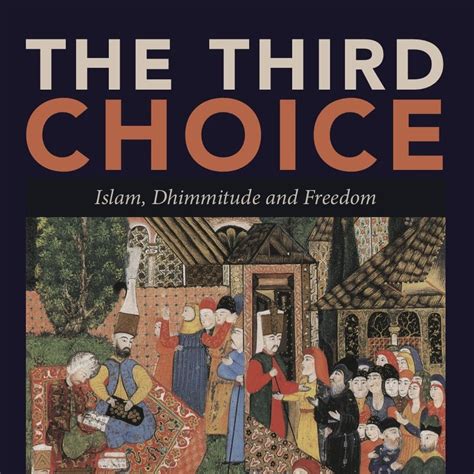 THE THIRD
CHOICE

Islam, Dhimmitude and Freedom